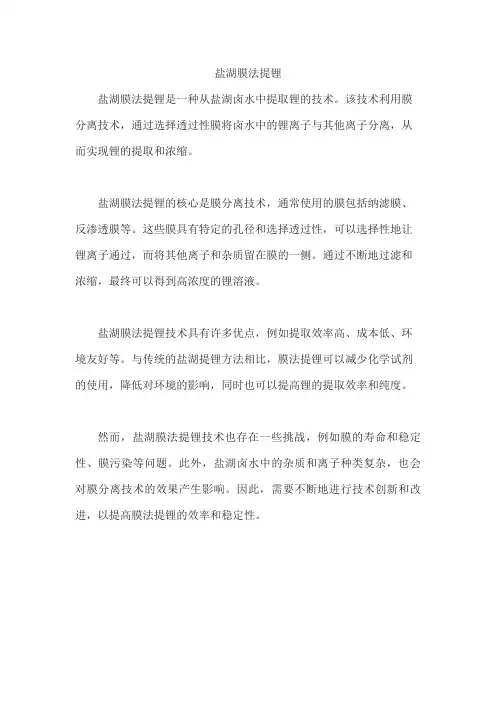 盐湖膜法提锂

盐湖膜法提锂是一种从盐湖卤水中提取锂的技术。该技术利用膜分离技术，通过选择透过性膜将卤水中的锂离子与其他离子分离，从而实现锂的提取和浓缩。

盐湖膜法提锂的核心是膜分离技术，通常使用的膜包括纳滤膜、反渗透膜等。这些膜具有特定的孔径和选择透过性，可以选择性地让锂离子通过，而将其他离子和杂质留在膜的一侧。通过不断地过滤和浓缩，最终可以得到高浓度的锂溶液。

盐湖膜法提锂技术具有许多优点，例如提取效率高、成本低、环境友好等。与传统的盐湖提锂方法相比，膜法提锂可以减少化学试剂的使用，降低对环境的影响，同时也可以提高锂的提取效率和纯度。

然而，盐湖膜法提锂技术也存在一些挑战，例如膜的寿命和稳定性、膜污染等问题。此外，盐湖卤水中的杂质和离子种类复杂，也会对膜分离技术的效果产生影响。因此，需要不断地进行技术创新和改进，以提高膜法提锂的效率和稳定性。